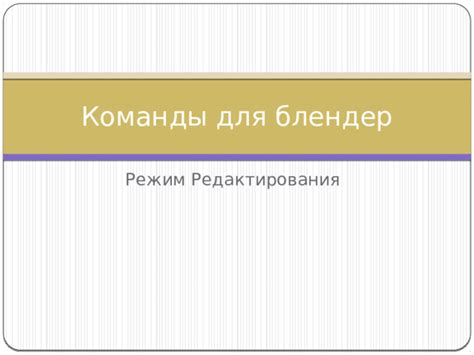 Команды для блендер

Режим Редактирования